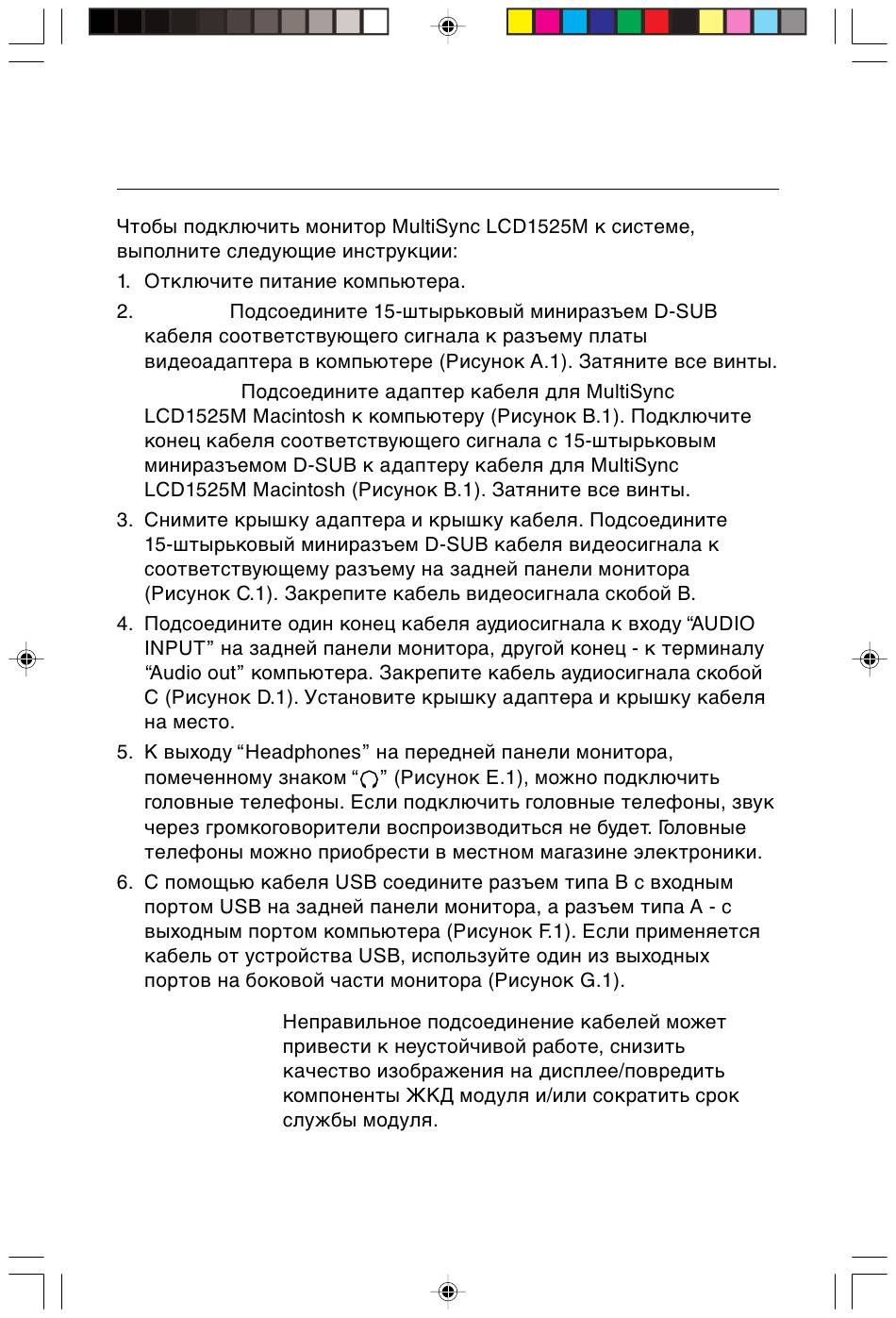 Чтобы подключить монитор MultiSync LCD1525M к системе, выполните следующие инструкции:

1. Отключите питание компьютера.

2. Подсоедините 15-штырьковый миниразъем D-SUB кабеля соответствующего сигнала к разъему платы видеоадаптера в компьютере (Рисунок A.1). Затяните все винты.

Подсоедините адаптер кабеля для MultiSync LCD1525M Macintosh к компьютеру (Рисунок B.1). Подключите конец кабеля соответствующего сигнала с 15-штырьковым миниразъемом D-SUB к адаптеру кабеля для MultiSync LCD1525M Macintosh (Рисунок B.1). Затяните все винты.

3. Снимите крышку адаптера и крышку кабеля. Подсоедините 15-штырьковый миниразъем D-SUB кабеля видеосигнала к соответствующему разъему на задней панели монитора (Рисунок C.1). Закрепите кабель видеосигнала скобой B.

4. Подсоедините один конец кабеля аудиосигнала к входу "AUDIO INPUT" на задней панели монитора, другой конец - к терминалу "Audio out" компьютера. Закрепите кабель аудиосигнала скобой C (Рисунок D.1). Установите крышку адаптера и крышку кабеля на место.

5. К выходу "Headphones" на передней панели монитора, помеченному знаком "" (Рисунок E.1), можно подключить головные телефоны. Если подключить головные телефоны, звук через громкоговорители воспроизводиться не будет. Головные телефоны можно приобрести в местном магазине электроники.

6. С помощью кабеля USB соедините разъем типа B с входным портом USB на задней панели монитора, а разъем типа A - с выходным портом компьютера (Рисунок F.1). Если применяется кабель от устройства USB, используйте один из выходных портов на боковой части монитора (Рисунок G.1).

Неправильное подсоединение кабелей может привести к неустойчивой работе, снизить качество изображения на дисплее/повредить компоненты ЖКД модуля и/или сократить срок службы модуля.